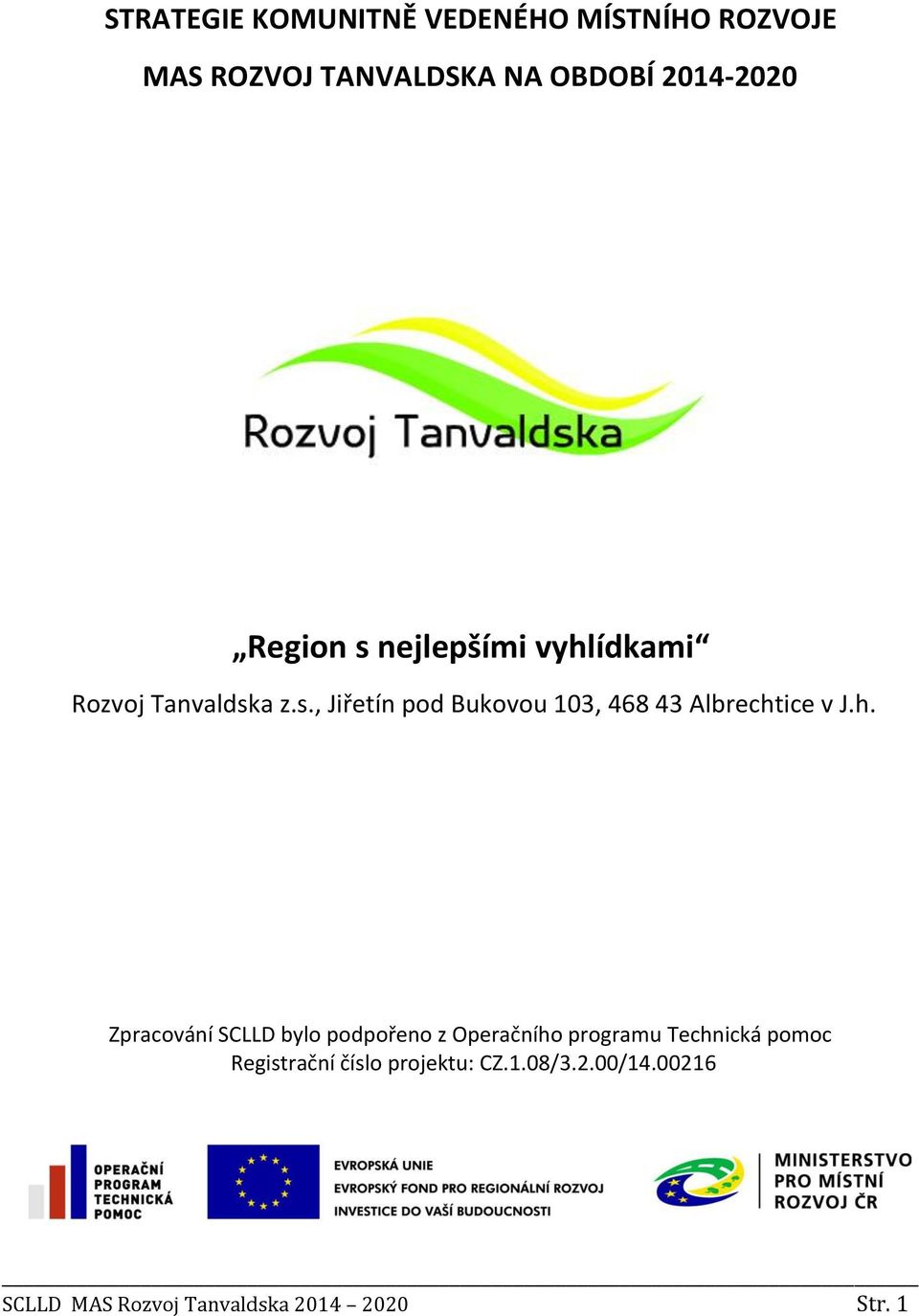 STRATEGIE KOMUNITNĚ VEDENÉHO MÍSTNÍHO ROZVOJE

MAS ROZVOJ TANVALDSKA NA OBDOBÍ 2014-2020

Rozvoj Tanvaldska

„Region s nejlepšími vyhlídkami“

Rozvoj Tanvaldska z.s., Jiřetín pod Bukovou 103, 468 43 Albrechtice v J.h.

Zpracování SCLLD bylo podpořeno z Operačního programu Technická pomoc
Registrační číslo projektu: CZ.1.08/3.2.00/14.00216

OPERAČNÍ PROGRAM TECHNICKÁ POMOC

EVROPSKÁ UNIE
EVROPSKÝ FOND PRO REGIONÁLNÍ ROZVOJ
INVESTICE DO VAŠÍ BUDOUCNOSTI

MINISTERSTVO PRO MÍSTNÍ ROZVOJ ČR

SCLLD MAS Rozvoj Tanvaldska 2014 – 2020 Str. 1